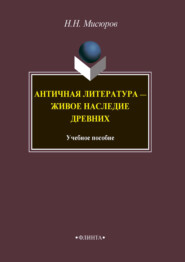 Н.Н. Мисюров

АНТИЧНАЯ ЛИТЕРАТУРА — ЖИВОЕ НАСЛЕДИЕ ДРЕВНИХ

Учебное пособие

•ФЛИНТА•